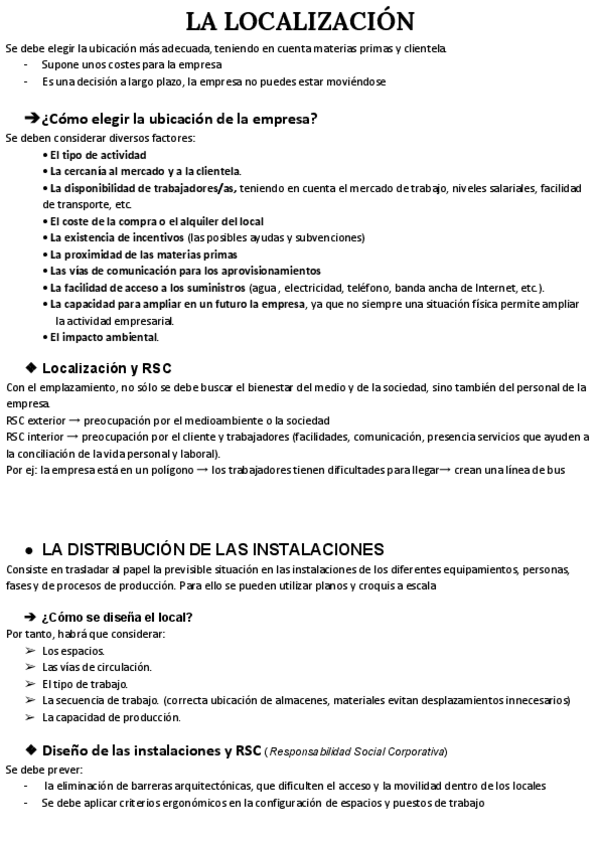 LA LOCALIZACIÓN

Se debe elegir la ubicación más adecuada, teniendo en cuenta materias primas y clientela.
- Supone unos costes para la empresa
- Es una decisión a largo plazo, la empresa no puedes estar moviéndose

➔¿Cómo elegir la ubicación de la empresa?
Se deben considerar diversos factores:
• El tipo de actividad
• La cercanía al mercado y a la clientela.
• La disponibilidad de trabajadores/as, teniendo en cuenta el mercado de trabajo, niveles salariales, facilidad de transporte, etc.
• El coste de la compra o el alquiler del local
• La existencia de incentivos (las posibles ayudas y subvenciones)
• La proximidad de las materias primas
• Las vías de comunicación para los aprovisionamientos
• La facilidad de acceso a los suministros (agua, electricidad, teléfono, banda ancha de Internet, etc.).
• La capacidad para ampliar en un futuro la empresa, ya que no siempre una situación física permite ampliar la actividad empresarial.
• El impacto ambiental.

◆ Localización y RSC
Con el emplazamiento, no sólo se debe buscar el bienestar del medio y de la sociedad, sino también del personal de la empresa.
RSC exterior → preocupación por el medioambiente o la sociedad
RSC interior → preocupación por el cliente y trabajadores (facilidades, comunicación, presencia servicios que ayuden a la conciliación de la vida personal y laboral).
Por ej: la empresa está en un polígono → los trabajadores tienen dificultades para llegar→ crean una línea de bus

● LA DISTRIBUCIÓN DE LAS INSTALACIONES
Consiste en trasladar al papel la previsible situación en las instalaciones de los diferentes equipamientos, personas, fases y de procesos de producción. Para ello se pueden utilizar planos y croquis a escala

➔ ¿Cómo se diseña el local?
Por tanto, habrá que considerar:
➢ Los espacios.
➢ Las vías de circulación.
➢ El tipo de trabajo.
➢ La secuencia de trabajo. (correcta ubicación de almacenes, materiales evitan desplazamientos innecesarios)
➢ La capacidad de producción.

◆ Diseño de las instalaciones y RSC (Responsabilidad Social Corporativa)
Se debe prever:
- la eliminación de barreras arquitectónicas, que dificulten el acceso y la movilidad dentro de los locales
- Se debe aplicar criterios ergonómicos en la configuración de espacios y puestos de trabajo